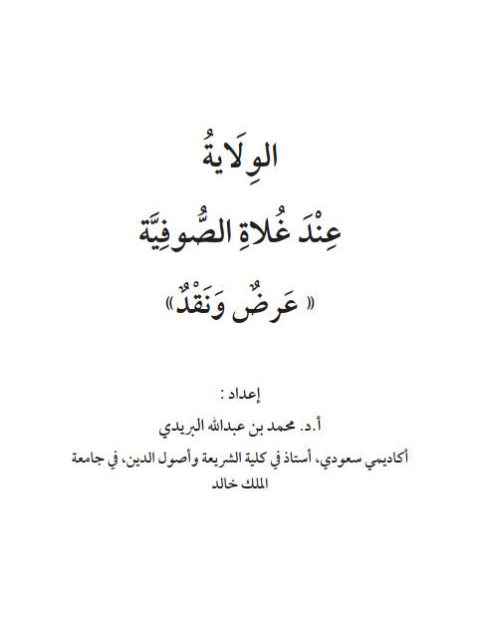 الوِلَايةُ

عِنْدَ غُلاةِ الصُّوفِيَّة

« عَرضٌ وَنَقْدٌ »

إعداد :

أ.د. محمد بن عبدالله البريدي

أكاديمي سعودي، أستاذ في كلية الشريعة وأصول الدين، في جامعة الملك خالد